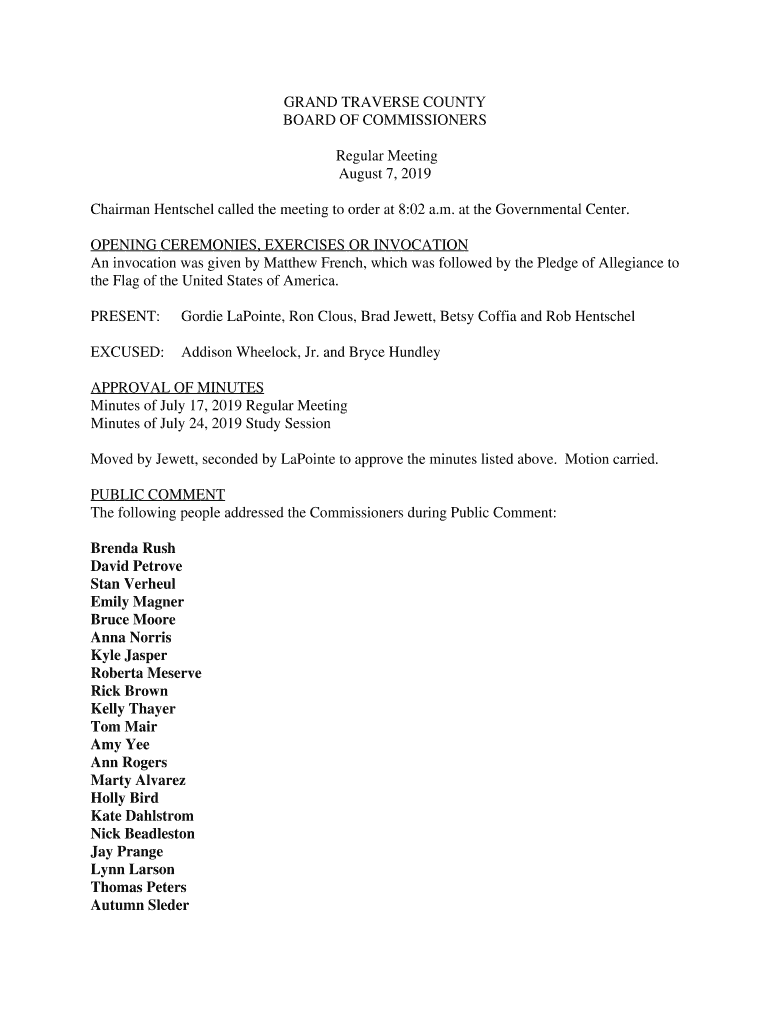 GRAND TRAVERSE COUNTY
BOARD OF COMMISSIONERS

Regular Meeting
August 7, 2019

Chairman Hentschel called the meeting to order at 8:02 a.m. at the Governmental Center.

OPENING CEREMONIES, EXERCISES OR INVOCATION
An invocation was given by Matthew French, which was followed by the Pledge of Allegiance to the Flag of the United States of America.

PRESENT: Gordie LaPointe, Ron Clous, Brad Jewett, Betsy Coffia and Rob Hentschel

EXCUSED: Addison Wheelock, Jr. and Bryce Hundley

APPROVAL OF MINUTES
Minutes of July 17, 2019 Regular Meeting
Minutes of July 24, 2019 Study Session

Moved by Jewett, seconded by LaPointe to approve the minutes listed above. Motion carried.

PUBLIC COMMENT
The following people addressed the Commissioners during Public Comment:

Brenda Rush
David Petrove
Stan Verheul
Emily Magner
Bruce Moore
Anna Norris
Kyle Jasper
Roberta Meserve
Rick Brown
Kelly Thayer
Tom Mair
Amy Yee
Ann Rogers
Marty Alvarez
Holly Bird
Kate Dahlstrom
Nick Beadleston
Jay Prange
Lynn Larson
Thomas Peters
Autumn Sleder